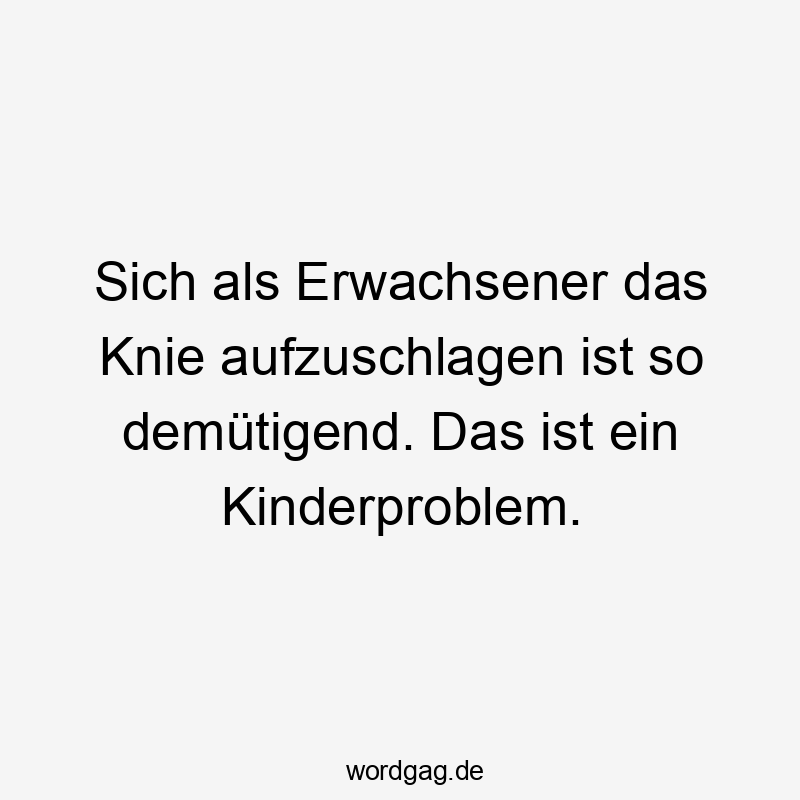 Sich als Erwachsener das Knie aufzuschlagen ist so demütigend. Das ist ein Kinderproblem.

wordgag.de